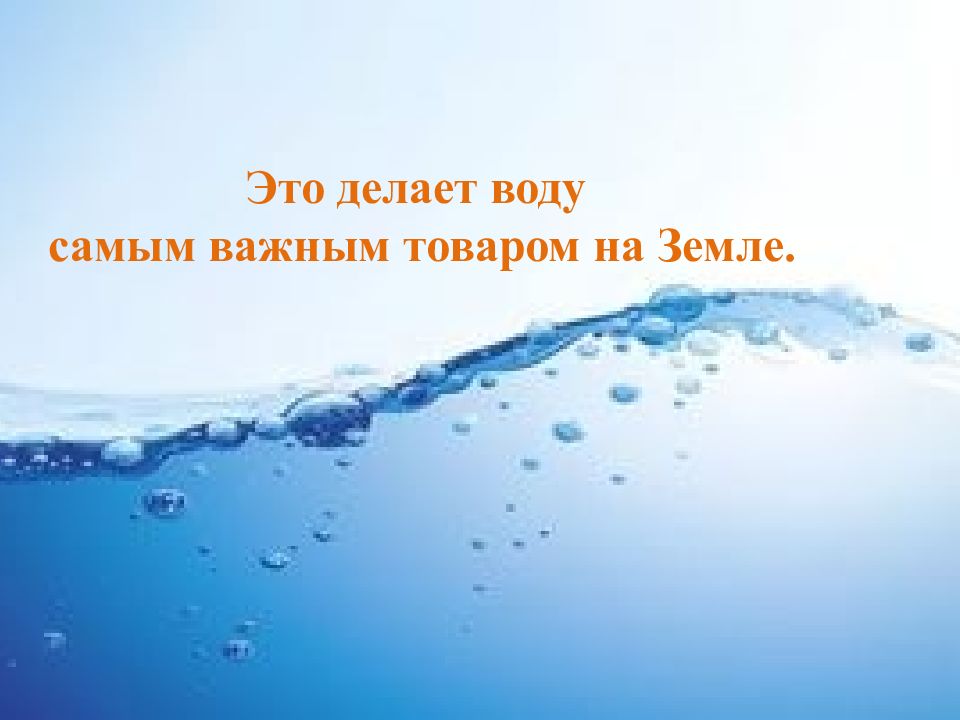 Это делает воду
самым важным товаром на Земле.